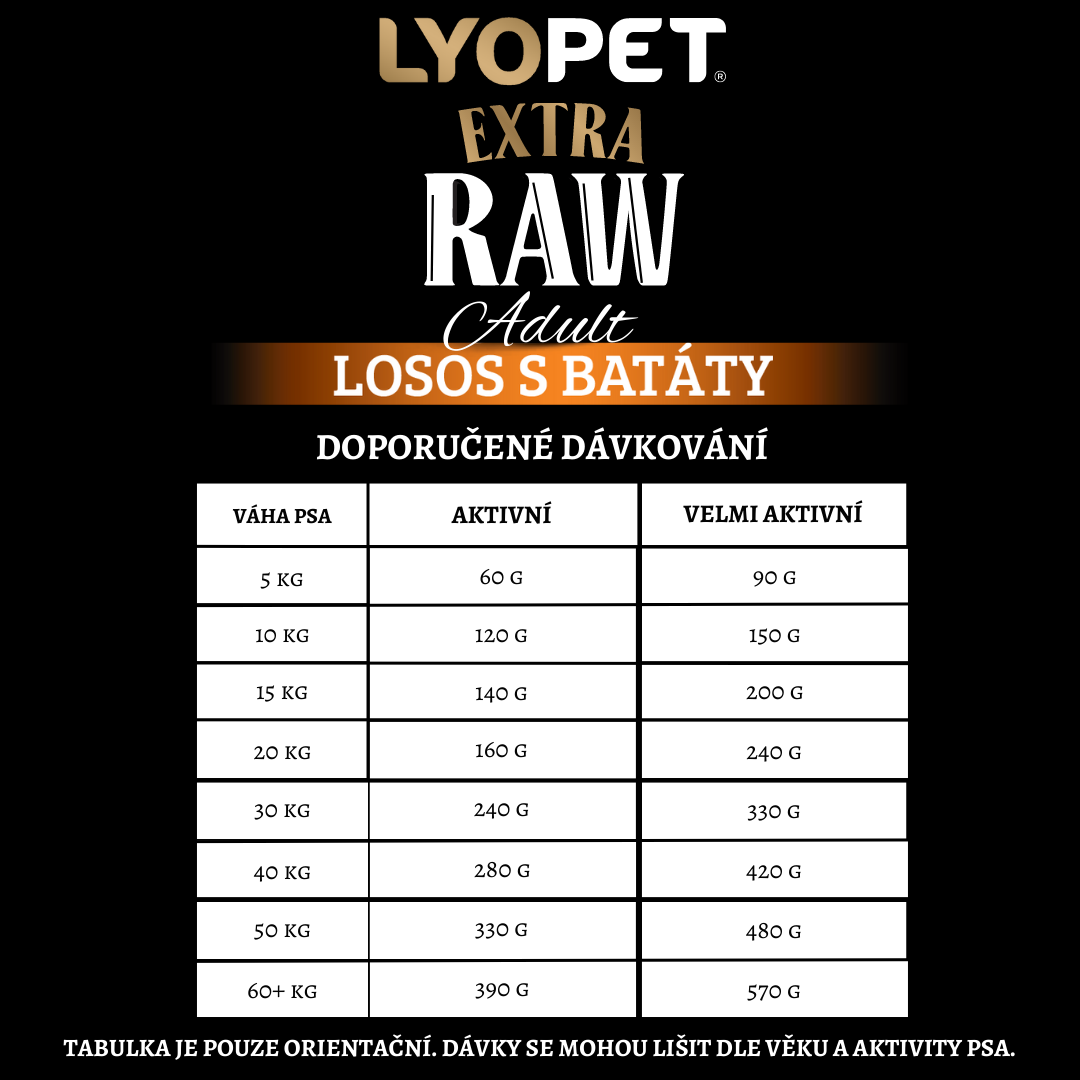 LYOPET®
EXTRA
RAW
Adult
LOSOS S BATÁTY

DOPORUČENÉ DÁVKOVÁNÍ

| VÁHA PSA | AKTIVNÍ | VELMI AKTIVNÍ |
|---|---|---|
| 5 KG | 60 G | 90 G |
| 10 KG | 120 G | 150 G |
| 15 KG | 140 G | 200 G |
| 20 KG | 160 G | 240 G |
| 30 KG | 240 G | 330 G |
| 40 KG | 280 G | 420 G |
| 50 KG | 330 G | 480 G |
| 60+ KG | 390 G | 570 G |

TABULKA JE POUZE ORIENTAČNÍ. DÁVKY SE MOHOU LIŠIT DLE VĚKU A AKTIVITY PSA.